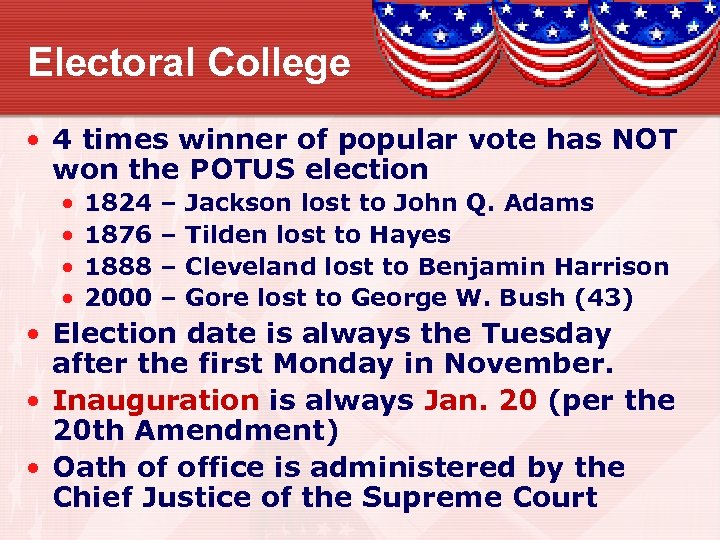 Electoral College

• 4 times winner of popular vote has NOT won the POTUS election
  • 1824 – Jackson lost to John Q. Adams
  • 1876 – Tilden lost to Hayes
  • 1888 – Cleveland lost to Benjamin Harrison
  • 2000 – Gore lost to George W. Bush (43)
• Election date is always the Tuesday after the first Monday in November.
• Inauguration is always Jan. 20 (per the 20th Amendment)
• Oath of office is administered by the Chief Justice of the Supreme Court